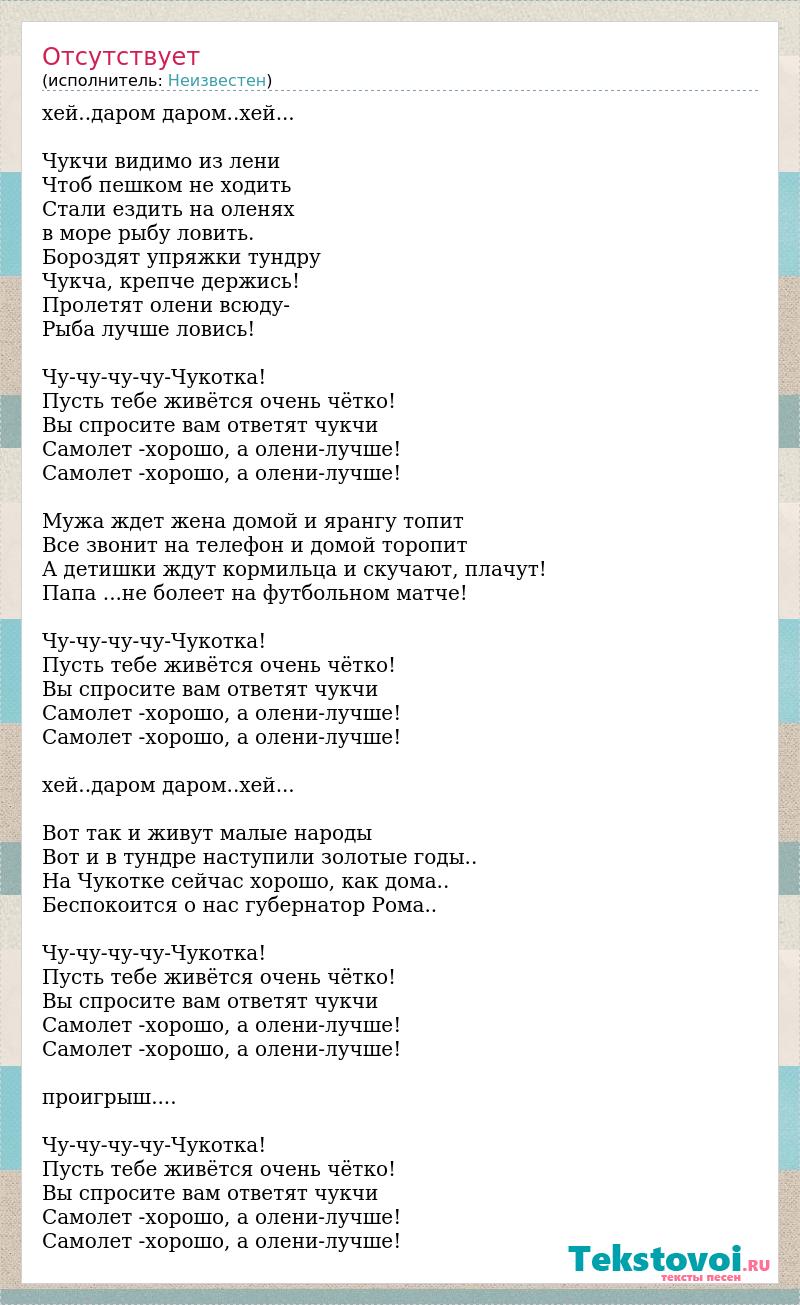 Отсутствует
(исполнитель: Неизвестен)

хей..даром даром..хей...

Чукчи видимо из лени
Чтоб пешком не ходить
Стали ездить на оленях
в море рыбу ловить.
Бороздят упряжки тундру
Чукча, крепче держись!
Пролетят олени всюду-
Рыба лучше ловись!

Чу-чу-чу-чу-Чукотка!
Пусть тебе живётся очень чётко!
Вы спросите вам ответят чукчи
Самолет -хорошо, а олени-лучше!
Самолет -хорошо, а олени-лучше!

Мужа ждет жена домой и ярангу топит
Все звонит на телефон и домой торопит
А детишки ждут кормильца и скучают, плачут!
Папа ...не болеет на футбольном матче!

Чу-чу-чу-чу-Чукотка!
Пусть тебе живётся очень чётко!
Вы спросите вам ответят чукчи
Самолет -хорошо, а олени-лучше!
Самолет -хорошо, а олени-лучше!

хей..даром даром..хей...

Вот так и живут малые народы
Вот и в тундре наступили золотые годы..
На Чукотке сейчас хорошо, как дома..
Беспокоится о нас губернатор Рома..

Чу-чу-чу-чу-Чукотка!
Пусть тебе живётся очень чётко!
Вы спросите вам ответят чукчи
Самолет -хорошо, а олени-лучше!
Самолет -хорошо, а олени-лучше!

проигрыш....

Чу-чу-чу-чу-Чукотка!
Пусть тебе живётся очень чётко!
Вы спросите вам ответят чукчи
Самолет -хорошо, а олени-лучше!
Самолет -хорошо, а олени-лучше!

Tekstovoi.RU
тексты песен